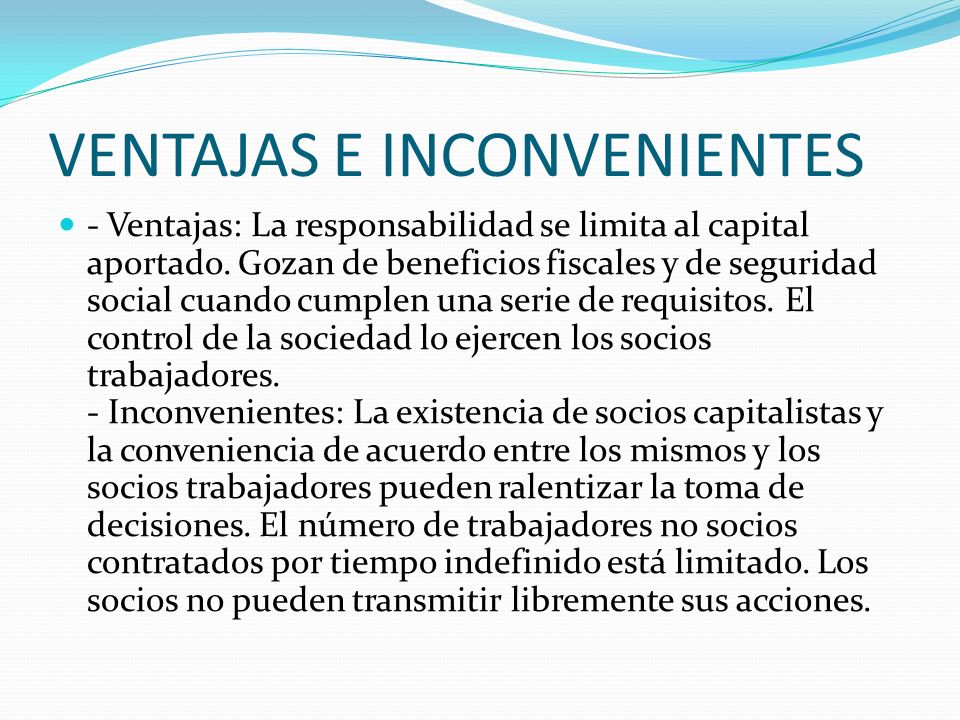 VENTAJAS E INCONVENIENTES

- Ventajas: La responsabilidad se limita al capital aportado. Gozan de beneficios fiscales y de seguridad social cuando cumplen una serie de requisitos. El control de la sociedad lo ejercen los socios trabajadores.
- Inconvenientes: La existencia de socios capitalistas y la conveniencia de acuerdo entre los mismos y los socios trabajadores pueden ralentizar la toma de decisiones. El número de trabajadores no socios contratados por tiempo indefinido está limitado. Los socios no pueden transmitir libremente sus acciones.